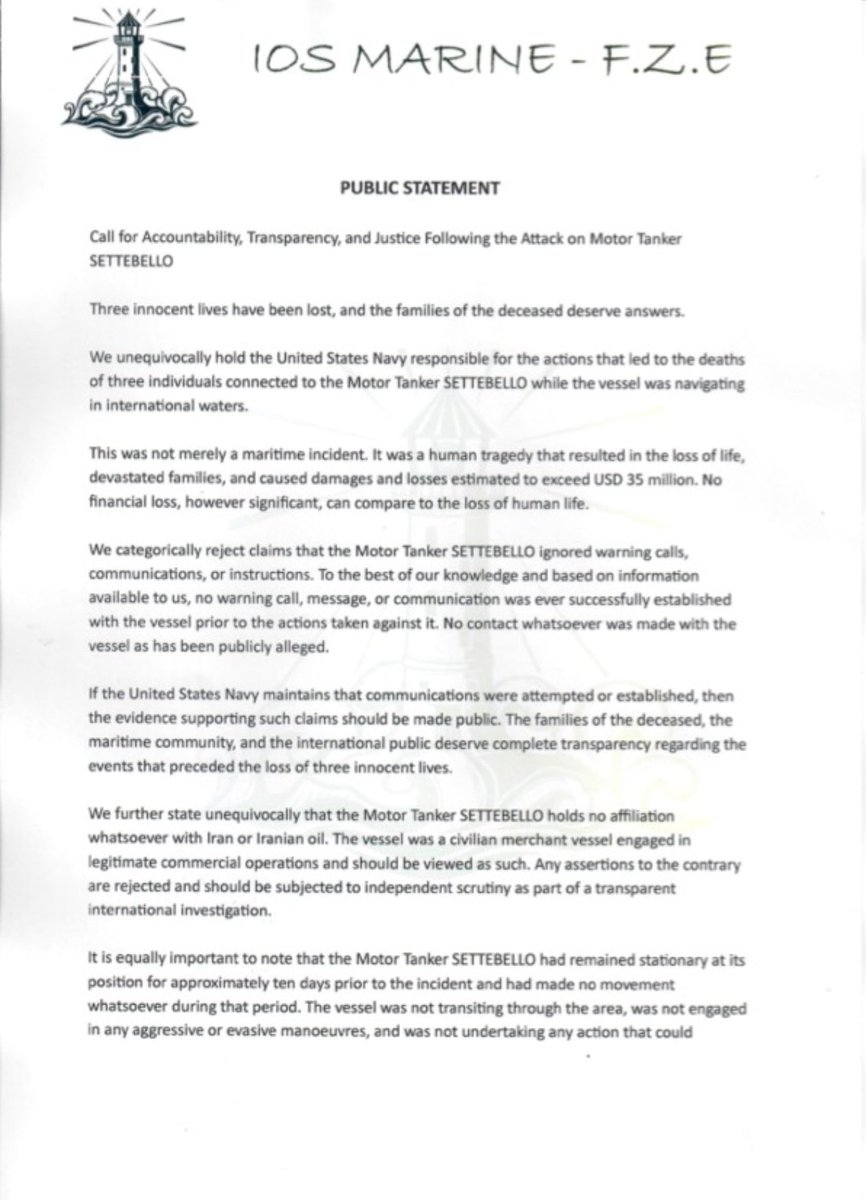 IOS MARINE - F.Z.E

PUBLIC STATEMENT

Call for Accountability, Transparency, and Justice Following the Attack on Motor Tanker SETTEBELLO

Three innocent lives have been lost, and the families of the deceased deserve answers.

We unequivocally hold the United States Navy responsible for the actions that led to the deaths of three individuals connected to the Motor Tanker SETTEBELLO while the vessel was navigating in international waters.

This was not merely a maritime incident. It was a human tragedy that resulted in the loss of life, devastated families, and caused damages and losses estimated to exceed USD 35 million. No financial loss, however significant, can compare to the loss of human life.

We categorically reject claims that the Motor Tanker SETTEBELLO ignored warning calls, communications, or instructions. To the best of our knowledge and based on information available to us, no warning call, message, or communication was ever successfully established with the vessel prior to the actions taken against it. No contact whatsoever was made with the vessel as has been publicly alleged.

If the United States Navy maintains that communications were attempted or established, then the evidence supporting such claims should be made public. The families of the deceased, the maritime community, and the international public deserve complete transparency regarding the events that preceded the loss of three innocent lives.

We further state unequivocally that the Motor Tanker SETTEBELLO holds no affiliation whatsoever with Iran or Iranian oil. The vessel was a civilian merchant vessel engaged in legitimate commercial operations and should be viewed as such. Any assertions to the contrary are rejected and should be subjected to independent scrutiny as part of a transparent international investigation.

It is equally important to note that the Motor Tanker SETTEBELLO had remained stationary at its position for approximately ten days prior to the incident and had made no movement whatsoever during that period. The vessel was not transiting through the area, was not engaged in any aggressive or evasive manoeuvres, and was not undertaking any action that could